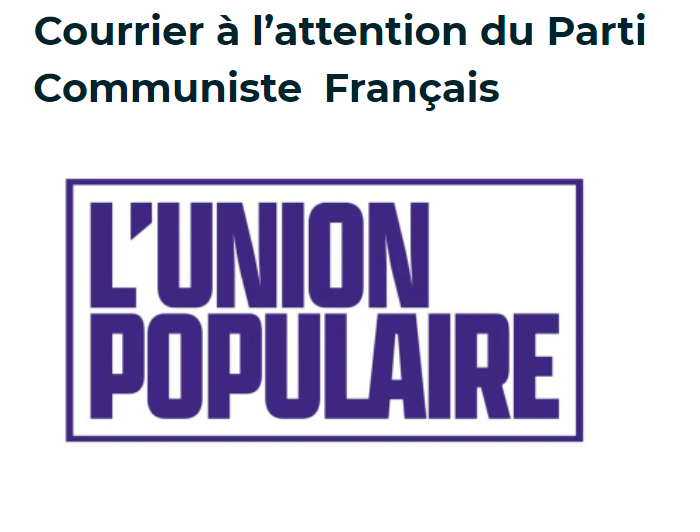 Courrier à l’attention du Parti Communiste  Français

L’UNION
POPULAIRE